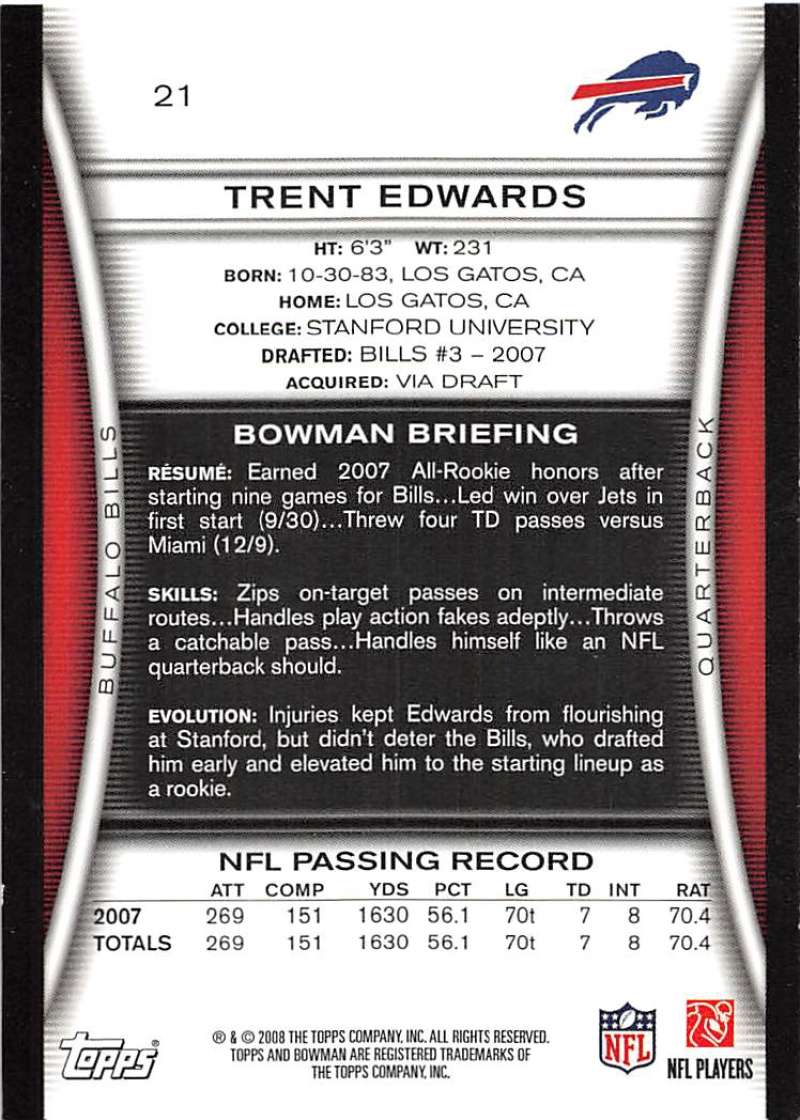 21

TRENT EDWARDS

HT: 6'3" WT: 231
BORN: 10-30-83, LOS GATOS, CA
HOME: LOS GATOS, CA
COLLEGE: STANFORD UNIVERSITY
DRAFTED: BILLS #3 – 2007
ACQUIRED: VIA DRAFT

BUFFALO BILLS

BOWMAN BRIEFING

RÉSUMÉ: Earned 2007 All-Rookie honors after starting nine games for Bills...Led win over Jets in first start (9/30)...Threw four TD passes versus Miami (12/9).

SKILLS: Zips on-target passes on intermediate routes...Handles play action fakes adeptly...Throws a catchable pass...Handles himself like an NFL quarterback should.

EVOLUTION: Injuries kept Edwards from flourishing at Stanford, but didn't deter the Bills, who drafted him early and elevated him to the starting lineup as a rookie.

QUARTERBACK

NFL PASSING RECORD

|  | ATT | COMP | YDS | PCT | LG | TD | INT | RAT |
|---|---|---|---|---|---|---|---|---|
| 2007 | 269 | 151 | 1630 | 56.1 | 70t | 7 | 8 | 70.4 |
| TOTALS | 269 | 151 | 1630 | 56.1 | 70t | 7 | 8 | 70.4 |

topps

® & © 2008 THE TOPPS COMPANY, INC. ALL RIGHTS RESERVED. TOPPS AND BOWMAN ARE REGISTERED TRADEMARKS OF THE TOPPS COMPANY, INC.

NFL

NFL PLAYERS